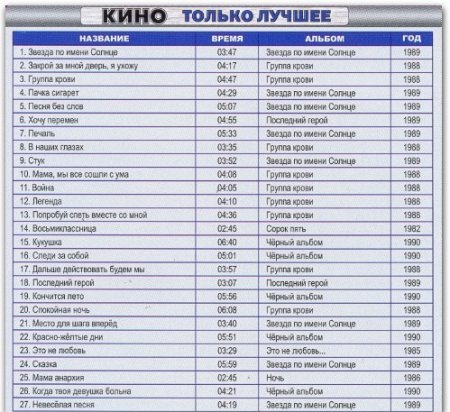 КИНО ТОЛЬКО ЛУЧШЕЕ

| НАЗВАНИЕ | ВРЕМЯ | АЛЬБОМ | ГОД |
|---|---|---|---|
| 1. Звезда по имени Солнце | 03:47 | Звезда по имени Солнце | 1989 |
| 2. Закрой за мной дверь, я ухожу | 04:17 | Группа крови | 1988 |
| 3. Группа крови | 04:47 | Группа крови | 1988 |
| 4. Пачка сигарет | 04:29 | Звезда по имени Солнце | 1989 |
| 5. Песня без слов | 05:07 | Звезда по имени Солнце | 1989 |
| 6. Хочу перемен | 04:55 | Последний герой | 1989 |
| 7. Печаль | 05:33 | Звезда по имени Солнце | 1989 |
| 8. В наших глазах | 03:35 | Группа крови | 1988 |
| 9. Стук | 03:52 | Звезда по имени Солнце | 1989 |
| 10. Мама, мы все сошли с ума | 04:08 | Группа крови | 1988 |
| 11. Война | 04:05 | Группа крови | 1988 |
| 12. Легенда | 04:10 | Группа крови | 1988 |
| 13. Попробуй спеть вместе со мной | 04:36 | Группа крови | 1988 |
| 14. Восьмиклассница | 02:45 | Сорок пять | 1982 |
| 15. Кукушка | 06:40 | Чёрный альбом | 1990 |
| 16. Следи за собой | 05:01 | Чёрный альбом | 1990 |
| 17. Дальше действовать будем мы | 03:57 | Группа крови | 1988 |
| 18. Последний герой | 03:07 | Последний герой | 1989 |
| 19. Кончится лето | 05:56 | Чёрный альбом | 1990 |
| 20. Спокойная ночь | 06:08 | Группа крови | 1988 |
| 21. Место для шага вперёд | 03:40 | Звезда по имени Солнце | 1989 |
| 22. Красно-жёлтые дни | 05:51 | Чёрный альбом | 1990 |
| 23. Это не любовь | 03:29 | Это не любовь... | 1985 |
| 24. Сказка | 05:59 | Звезда по имени Солнце | 1989 |
| 25. Мама анархия | 02:45 | Ночь | 1986 |
| 26. Когда твоя девушка больна | 04:21 | Чёрный альбом | 1990 |
| 27. Невесёлая песня | 04:19 | Звезда по имени Солнце | 1989 |